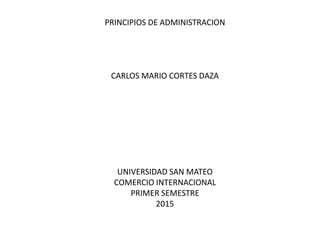 PRINCIPIOS DE ADMINISTRACION

CARLOS MARIO CORTES DAZA

UNIVERSIDAD SAN MATEO
COMERCIO INTERNACIONAL
PRIMER SEMESTRE
2015